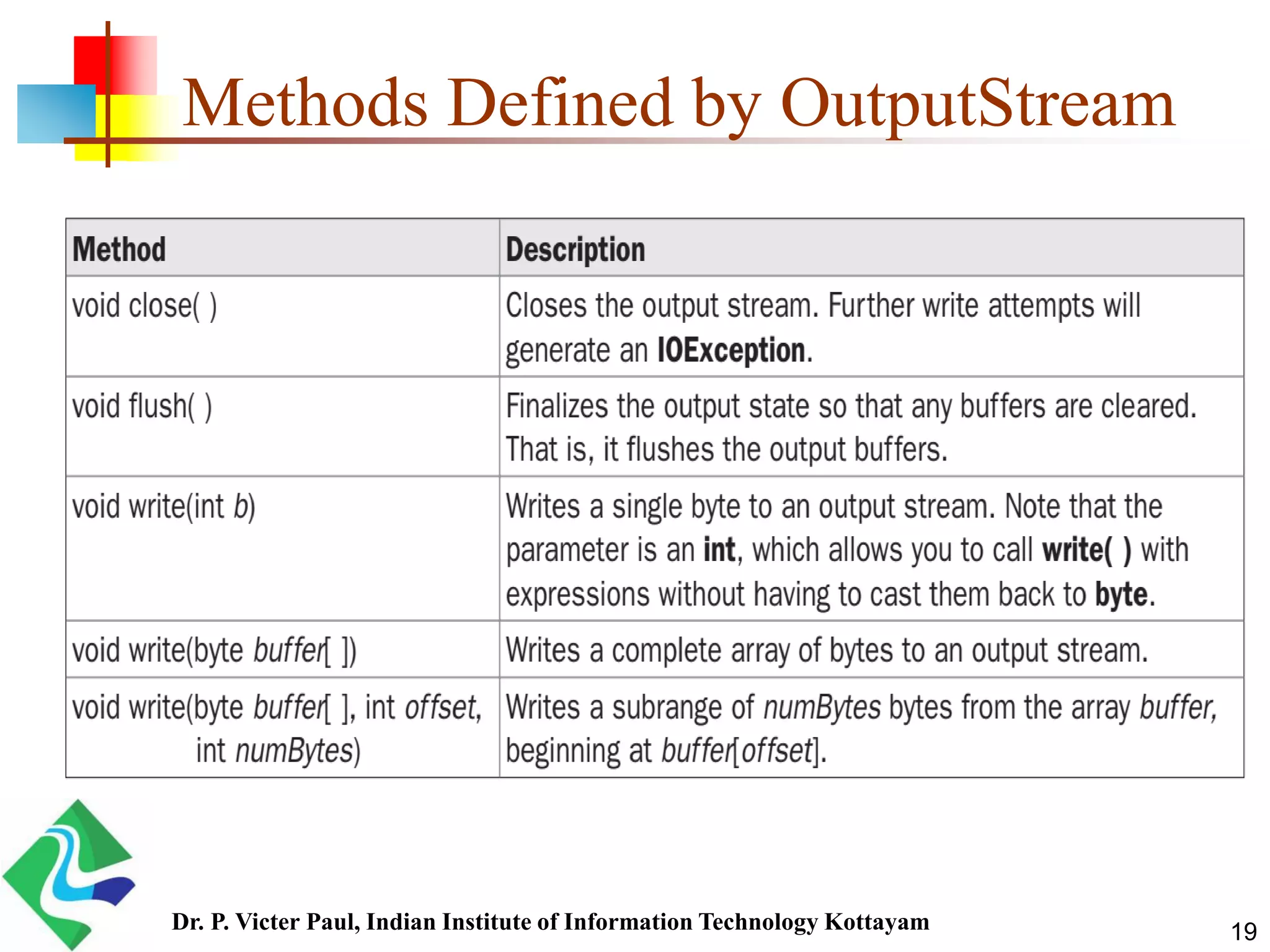 Methods Defined by OutputStream

| Method | Description |
|---|---|
| void close( ) | Closes the output stream. Further write attempts will generate an IOException. |
| void flush( ) | Finalizes the output state so that any buffers are cleared. That is, it flushes the output buffers. |
| void write(int b) | Writes a single byte to an output stream. Note that the parameter is an int, which allows you to call write( ) with expressions without having to cast them back to byte. |
| void write(byte buffer[ ]) | Writes a complete array of bytes to an output stream. |
| void write(byte buffer[ ], int offset, int numBytes) | Writes a subrange of numBytes bytes from the array buffer, beginning at buffer[offset]. |

Dr. P. Victer Paul, Indian Institute of Information Technology Kottayam

19